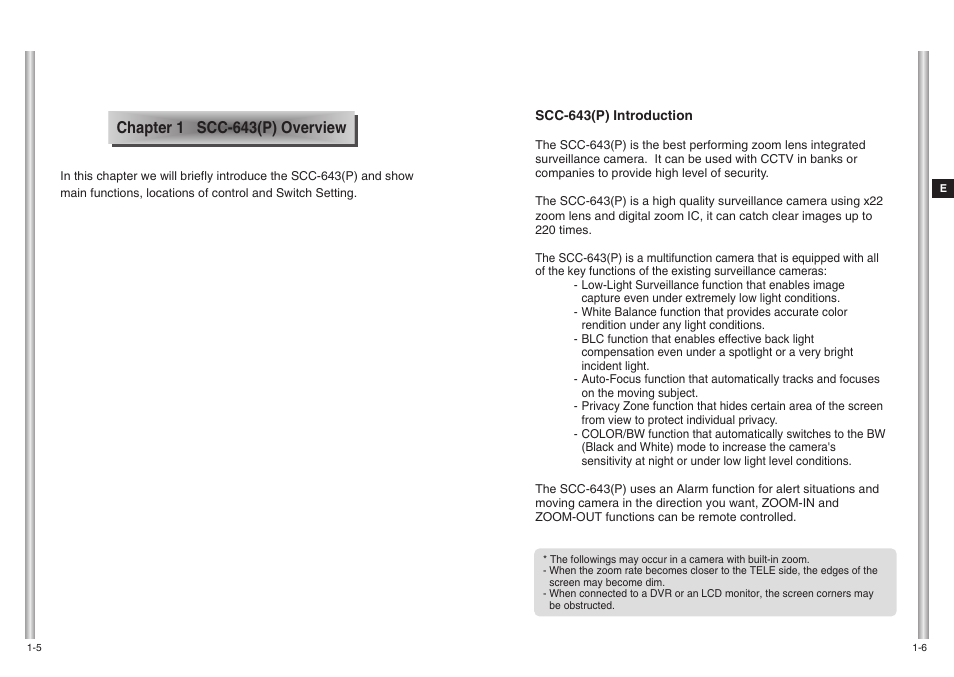 Chapter 1 SCC-643(P) Overview

In this chapter we will briefly introduce the SCC-643(P) and show main functions, locations of control and Switch Setting.

1-5

SCC-643(P) Introduction

The SCC-643(P) is the best performing zoom lens integrated surveillance camera. It can be used with CCTV in banks or companies to provide high level of security.

The SCC-643(P) is a high quality surveillance camera using x22 zoom lens and digital zoom IC, it can catch clear images up to 220 times.

The SCC-643(P) is a multifunction camera that is equipped with all of the key functions of the existing surveillance cameras:
- Low-Light Surveillance function that enables image capture even under extremely low light conditions.
- White Balance function that provides accurate color rendition under any light conditions.
- BLC function that enables effective back light compensation even under a spotlight or a very bright incident light.
- Auto-Focus function that automatically tracks and focuses on the moving subject.
- Privacy Zone function that hides certain area of the screen from view to protect individual privacy.
- COLOR/BW function that automatically switches to the BW (Black and White) mode to increase the camera's sensitivity at night or under low light level conditions.

The SCC-643(P) uses an Alarm function for alert situations and moving camera in the direction you want, ZOOM-IN and ZOOM-OUT functions can be remote controlled.

* The followings may occur in a camera with built-in zoom.
- When the zoom rate becomes closer to the TELE side, the edges of the screen may become dim.
- When connected to a DVR or an LCD monitor, the screen corners may be obstructed.

E

1-6